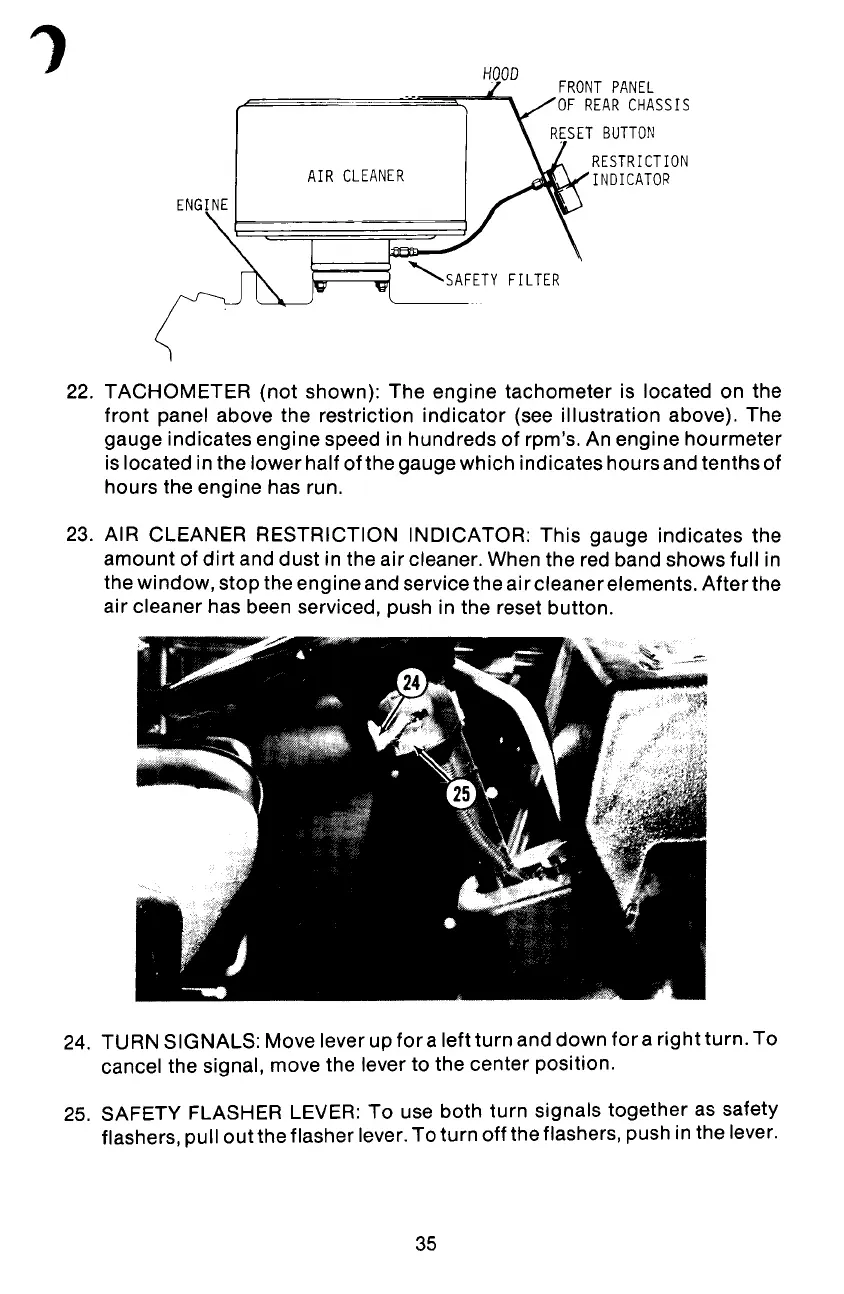 HOOD
FRONT PANEL OF REAR CHASSIS
RESET BUTTON
RESTRICTION INDICATOR
AIR CLEANER
ENGINE
SAFETY FILTER

22. TACHOMETER (not shown): The engine tachometer is located on the front panel above the restriction indicator (see illustration above). The gauge indicates engine speed in hundreds of rpm's. An engine hourmeter is located in the lower half of the gauge which indicates hours and tenths of hours the engine has run.

23. AIR CLEANER RESTRICTION INDICATOR: This gauge indicates the amount of dirt and dust in the air cleaner. When the red band shows full in the window, stop the engine and service the air cleaner elements. After the air cleaner has been serviced, push in the reset button.

24
25

24. TURN SIGNALS: Move lever up for a left turn and down for a right turn. To cancel the signal, move the lever to the center position.

25. SAFETY FLASHER LEVER: To use both turn signals together as safety flashers, pull out the flasher lever. To turn off the flashers, push in the lever.

35